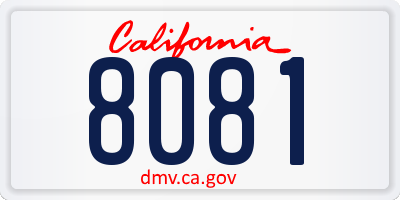 California
8081
dmv.ca.gov